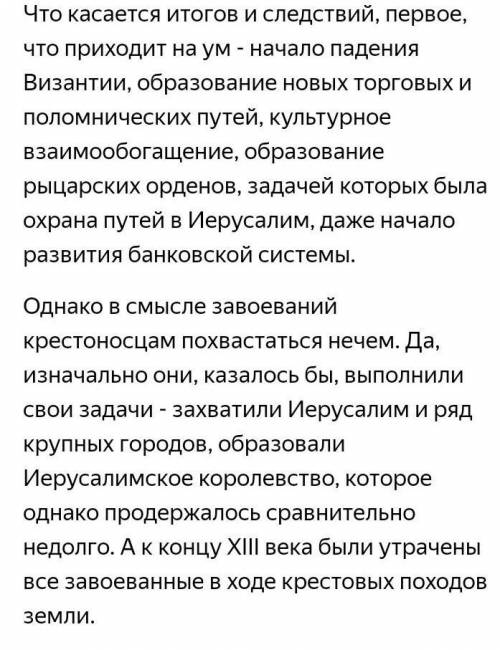 Что касается итогов и следствий, первое, что приходит на ум - начало падения Византии, образование новых торговых и поломнических путей, культурное взаимообогащение, образование рыцарских орденов, задачей которых была охрана путей в Иерусалим, даже начало развития банковской системы.

Однако в смысле завоеваний крестоносцам похвастаться нечем. Да, изначально они, казалось бы, выполнили свои задачи - захватили Иерусалим и ряд крупных городов, образовали Иерусалимское королевство, которое однако продержалось сравнительно недолго. А к концу XIII века были утрачены все завоеванные в ходе крестовых походов земли.